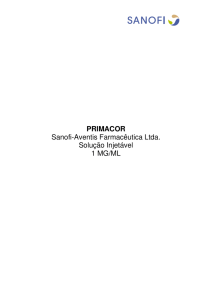 SANOFI

PRIMACOR
Sanofi-Aventis Farmacêutica Ltda.
Solução Injetável
1 MG/ML